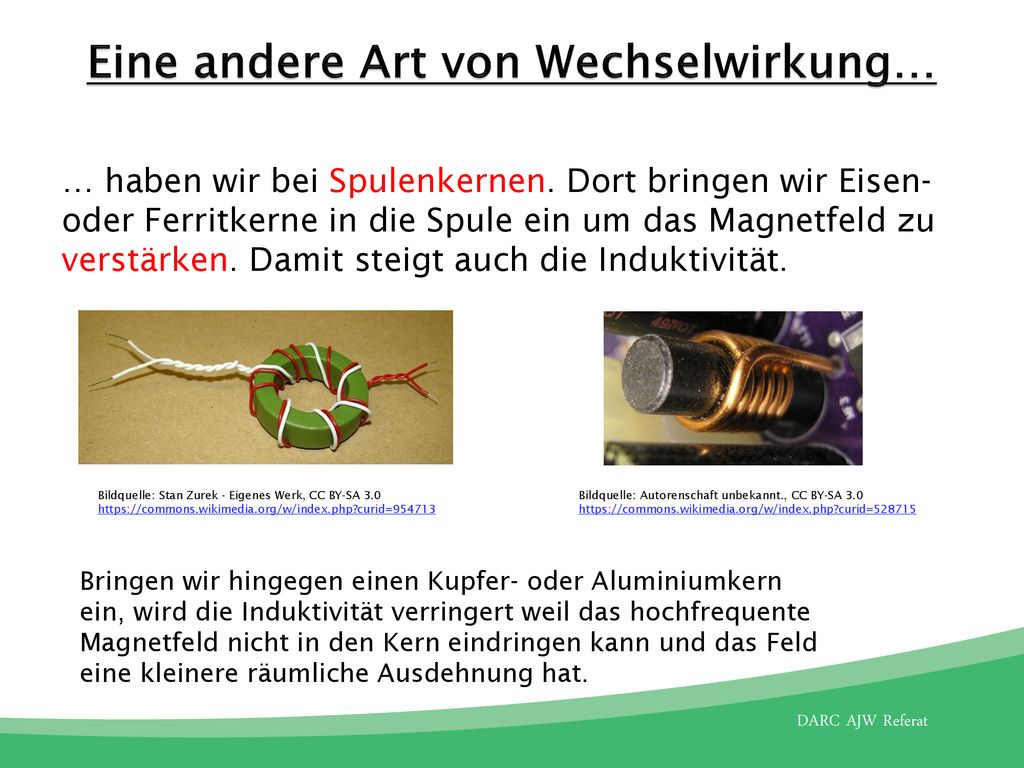 Eine andere Art von Wechselwirkung…

… haben wir bei Spulenkernen. Dort bringen wir Eisen- oder Ferritkerne in die Spule ein um das Magnetfeld zu verstärken. Damit steigt auch die Induktivität.

Bildquelle: Stan Zurek - Eigenes Werk, CC BY-SA 3.0
https://commons.wikimedia.org/w/index.php?curid=954713

Bildquelle: Autorenschaft unbekannt., CC BY-SA 3.0
https://commons.wikimedia.org/w/index.php?curid=528715

Bringen wir hingegen einen Kupfer- oder Aluminiumkern ein, wird die Induktivität verringert weil das hochfrequente Magnetfeld nicht in den Kern eindringen kann und das Feld eine kleinere räumliche Ausdehnung hat.

DARC AJW Referat